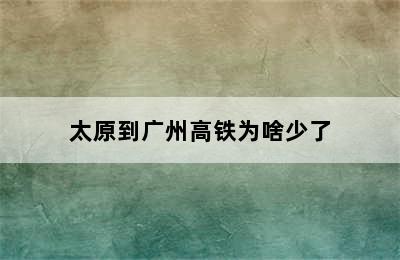 太原到广州高铁为啥少了